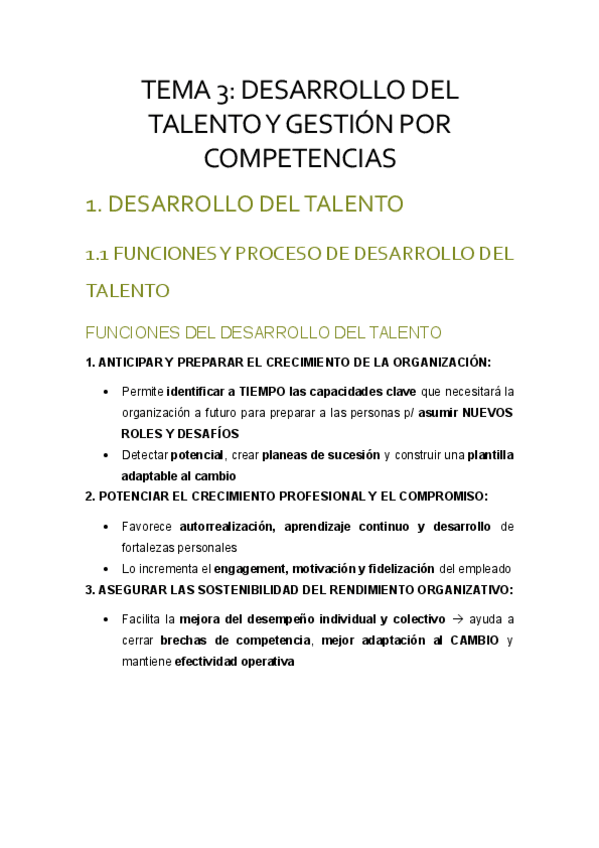 TEMA 3: DESARROLLO DEL TALENTO Y GESTIÓN POR COMPETENCIAS

1. DESARROLLO DEL TALENTO

1.1 FUNCIONES Y PROCESO DE DESARROLLO DEL TALENTO

FUNCIONES DEL DESARROLLO DEL TALENTO

1. ANTICIPAR Y PREPARAR EL CRECIMIENTO DE LA ORGANIZACIÓN:

• Permite identificar a TIEMPO las capacidades clave que necesitará la organización a futuro para preparar a las personas p/ asumir NUEVOS ROLES Y DESAFÍOS
• Detectar potencial, crear planeas de sucesión y construir una plantilla adaptable al cambio

2. POTENCIAR EL CRECIMIENTO PROFESIONAL Y EL COMPROMISO:

• Favorece autorrealización, aprendizaje continuo y desarrollo de fortalezas personales
• Lo incrementa el engagement, motivación y fidelización del empleado

3. ASEGURAR LAS SOSTENIBILIDAD DEL RENDIMIENTO ORGANIZATIVO:

• Facilita la mejora del desempeño individual y colectivo → ayuda a cerrar brechas de competencia, mejor adaptación al CAMBIO y mantiene efectividad operativa